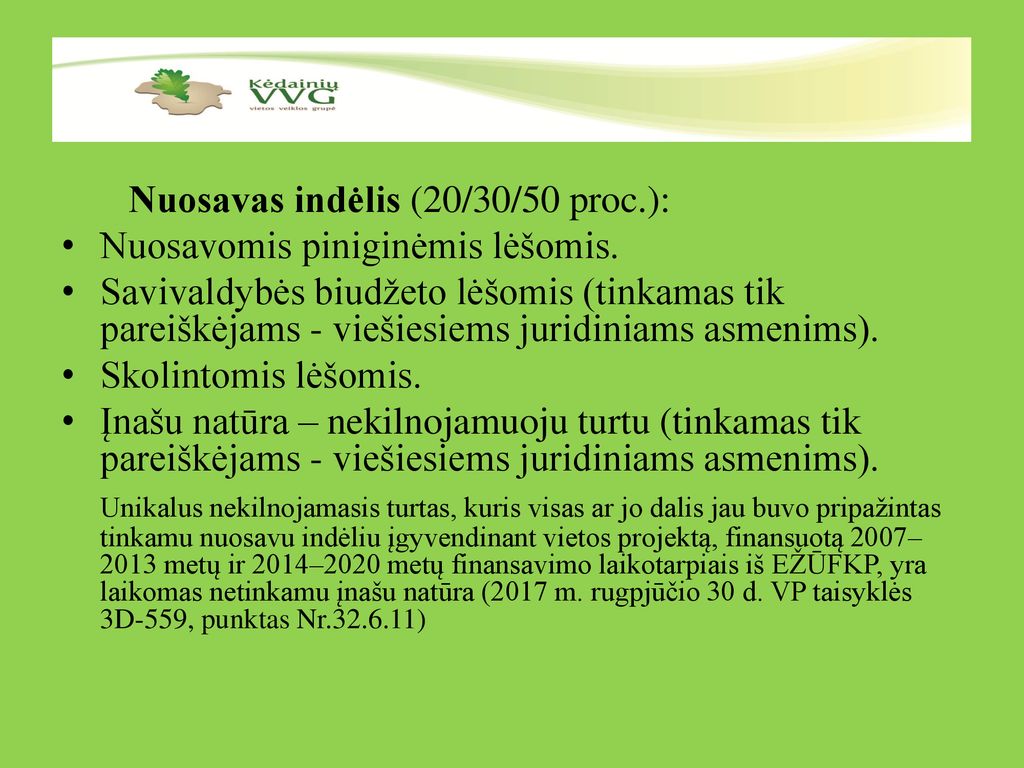 Kėdainių VVG vietos veiklos grupė

Nuosavas indėlis (20/30/50 proc.):

• Nuosavomis piniginėmis lėšomis.
• Savivaldybės biudžeto lėšomis (tinkamas tik pareiškėjams - viešiesiems juridiniams asmenims).
• Skolintomis lėšomis.
• Įnašu natūra – nekilnojamuoju turtu (tinkamas tik pareiškėjams - viešiesiems juridiniams asmenims).

Unikalus nekilnojamasis turtas, kuris visas ar jo dalis jau buvo pripažintas tinkamu nuosavu indėliu įgyvendinant vietos projektą, finansuotą 2007–2013 metų ir 2014–2020 metų finansavimo laikotarpiais iš EŽŪFKP, yra laikomas netinkamu įnašu natūra (2017 m. rugpjūčio 30 d. VP taisyklės 3D-559, punktas Nr.32.6.11)